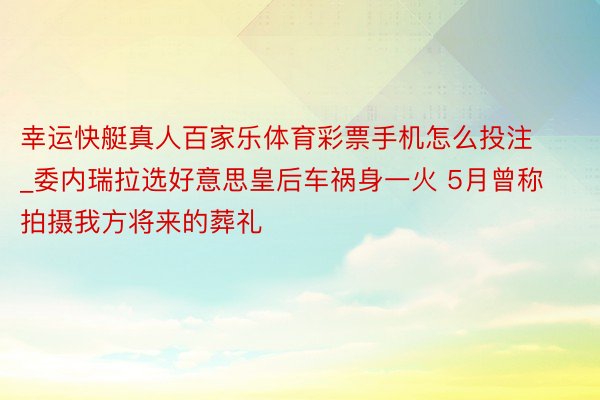 幸运快艇真人百家乐体育彩票手机怎么投注_委内瑞拉选好意思皇后车祸身一火 5月曾称拍摄我方将来的葬礼